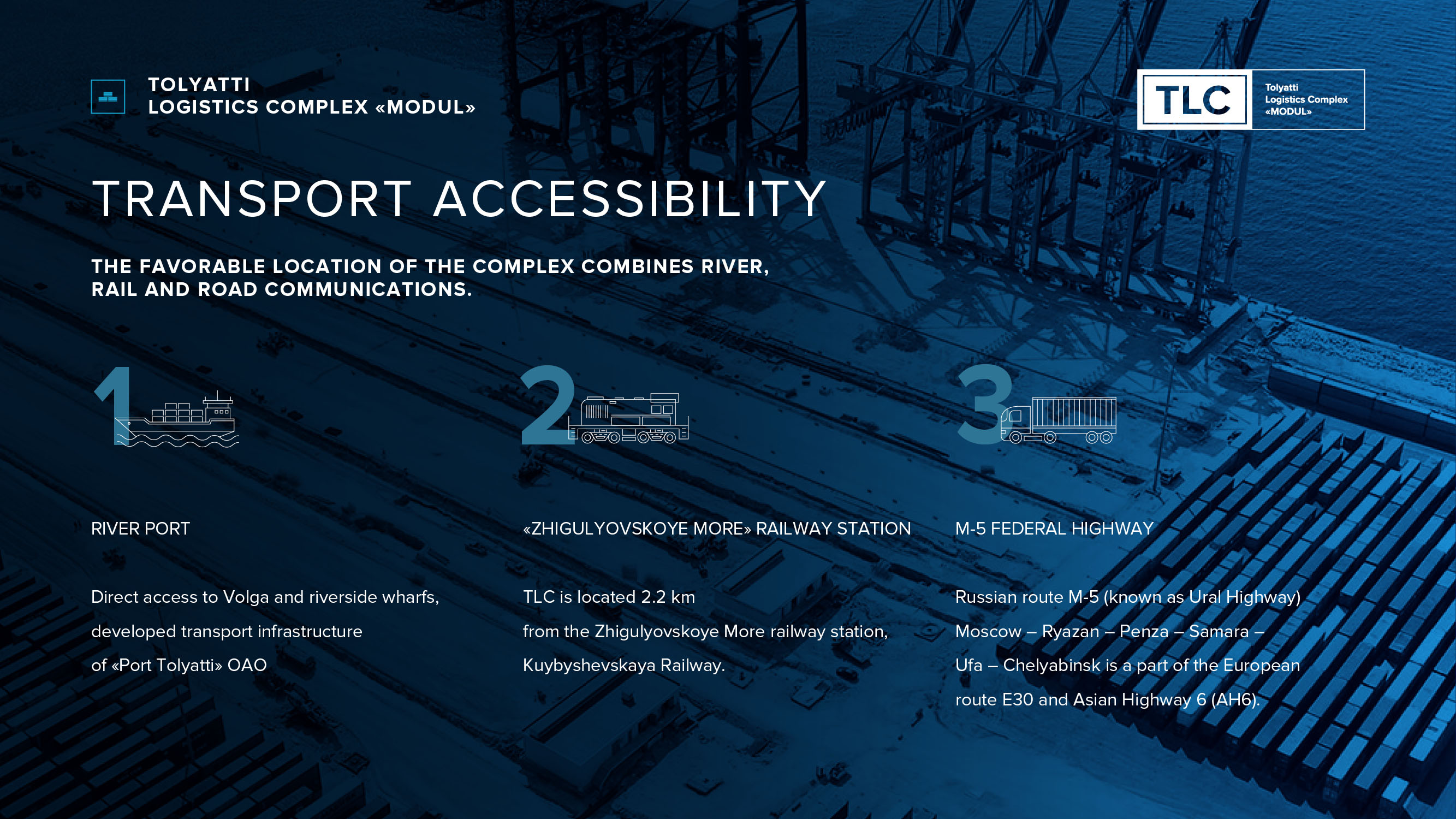 TOLYATTI
LOGISTICS COMPLEX «MODUL»

TLC

Tolyatti
Logistics Complex
«MODUL»

TRANSPORT ACCESSIBILITY

THE FAVORABLE LOCATION OF THE COMPLEX COMBINES RIVER, RAIL AND ROAD COMMUNICATIONS.

1

RIVER PORT

Direct access to Volga and riverside wharfs, developed transport infrastructure of «Port Tolyatti» OAO

2

«ZHIGULYOVSKOYE MORE» RAILWAY STATION

TLC is located 2.2 km from the Zhigulyovskoye More railway station, Kuybyshevskaya Railway.

3

M-5 FEDERAL HIGHWAY

Russian route M-5 (known as Ural Highway) Moscow – Ryazan – Penza – Samara – Ufa – Chelyabinsk is a part of the European route E30 and Asian Highway 6 (AH6).